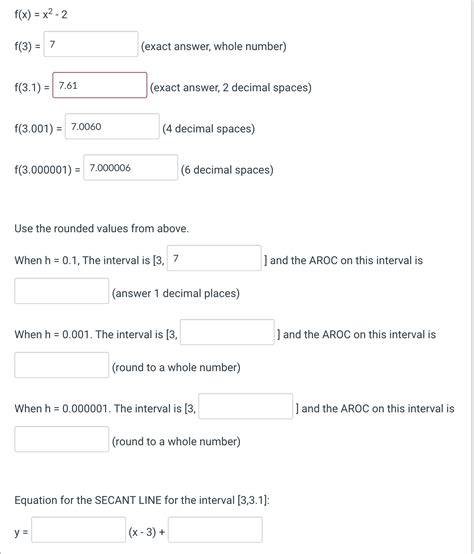 $f(x) = x^2 - 2$

f(3) = 7 (exact answer, whole number)

f(3.1) = 7.61 (exact answer, 2 decimal spaces)

f(3.001) = 7.0060 (4 decimal spaces)

f(3.000001) = 7.000006 (6 decimal spaces)

Use the rounded values from above.

When h = 0.1, The interval is [3, 7 ] and the AROC on this interval is

(answer 1 decimal places)

When h = 0.001. The interval is [3, ] and the AROC on this interval is

(round to a whole number)

When h = 0.000001. The interval is [3, ] and the AROC on this interval is

(round to a whole number)

Equation for the SECANT LINE for the interval [3,3.1]:

y = (x - 3) +